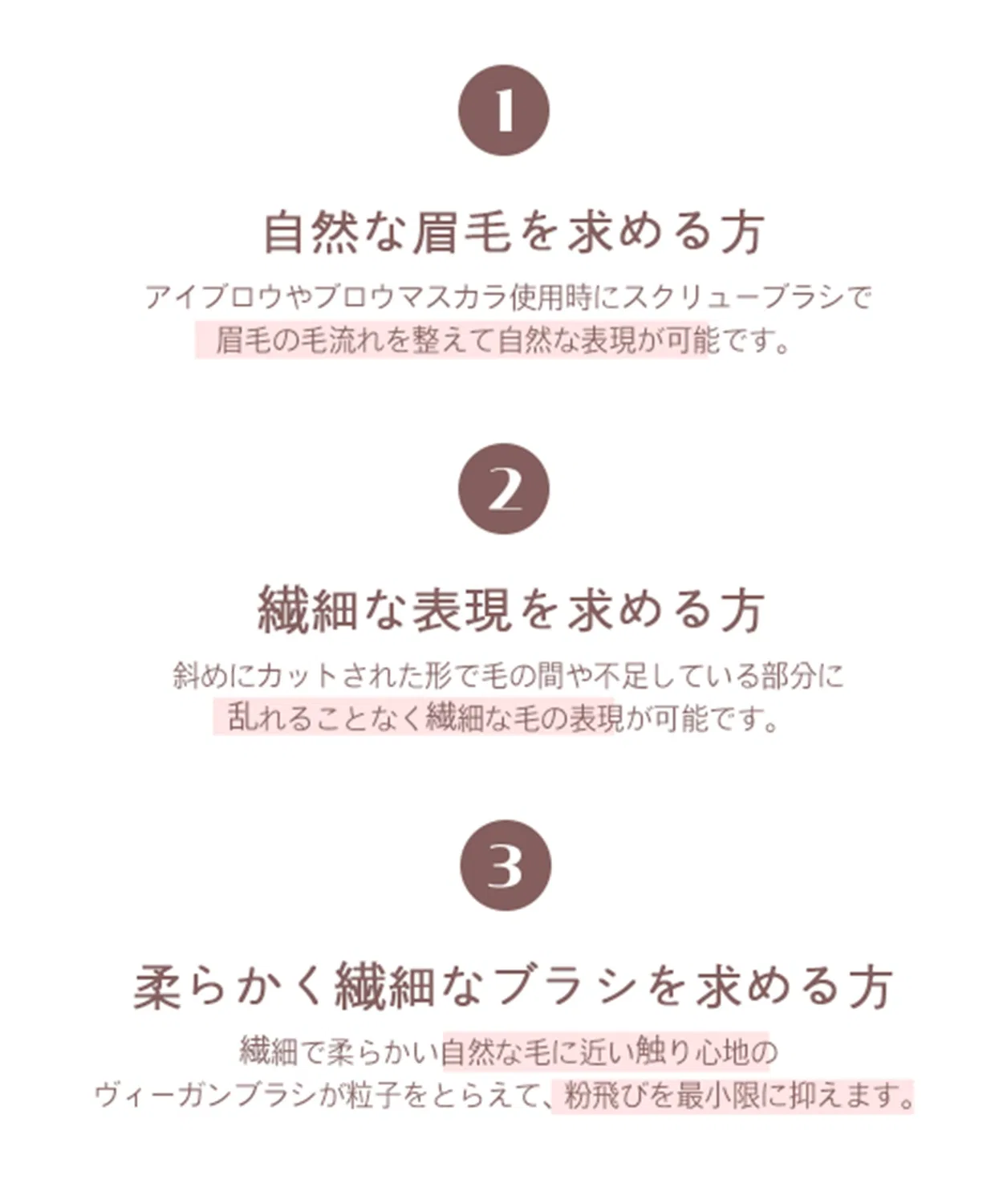 1

自然な眉毛を求める方

アイブロウやブロウマスカラ使用時にスクリューブラシで
眉毛の毛流れを整えて自然な表現が可能です。

2

繊細な表現を求める方

斜めにカットされた形で毛の間や不足している部分に
乱れることなく繊細な毛の表現が可能です。

3

柔らかく繊細なブラシを求める方

繊細で柔らかい自然な毛に近い触り心地の
ヴィーガンブラシが粒子をとらえて、粉飛びを最小限に抑えます。